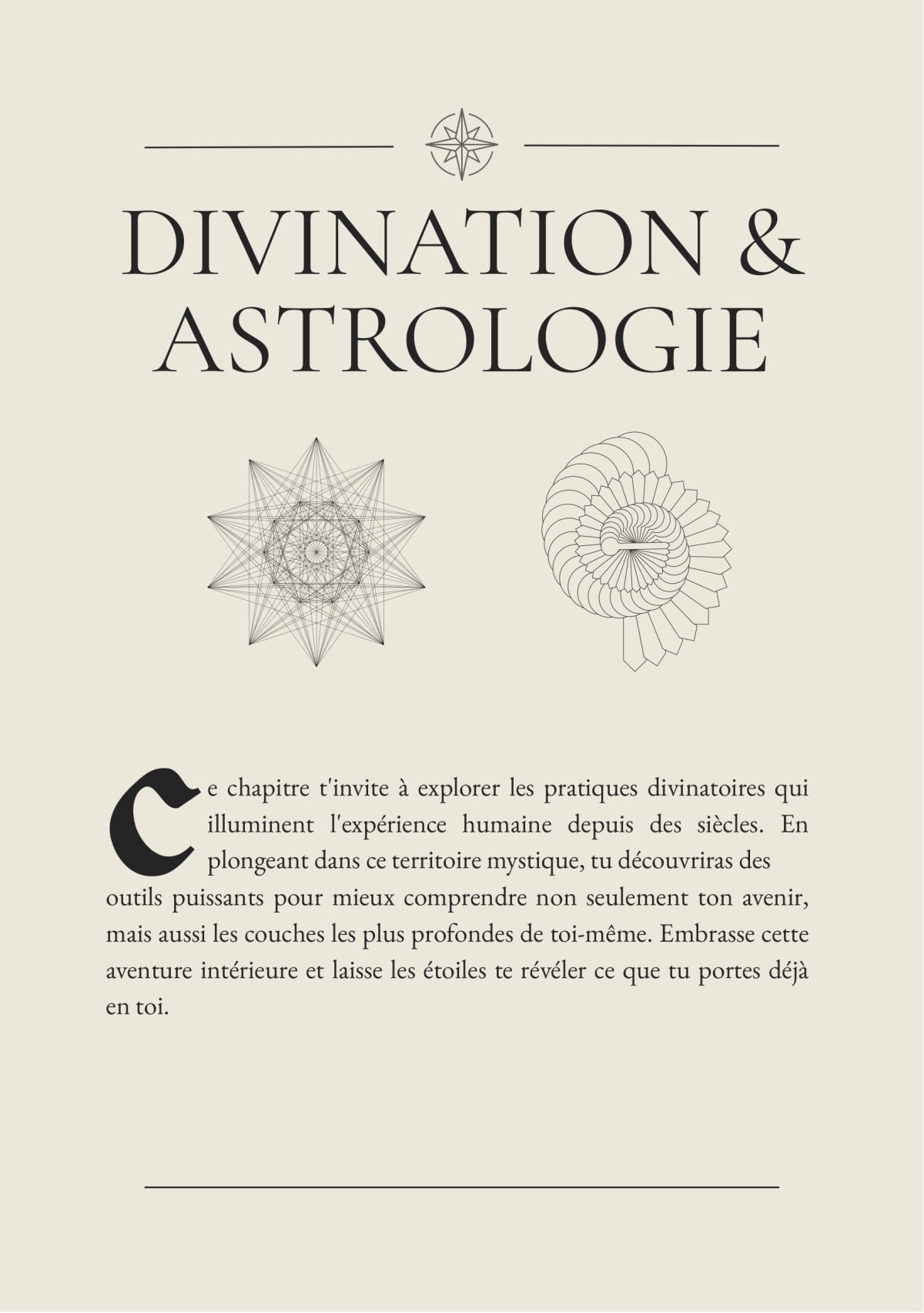 DIVINATION & ASTROLOGIE

Ce chapitre t'invite à explorer les pratiques divinatoires qui illuminent l'expérience humaine depuis des siècles. En plongeant dans ce territoire mystique, tu découvriras des outils puissants pour mieux comprendre non seulement ton avenir, mais aussi les couches les plus profondes de toi-même. Embrasse cette aventure intérieure et laisse les étoiles te révéler ce que tu portes déjà en toi.